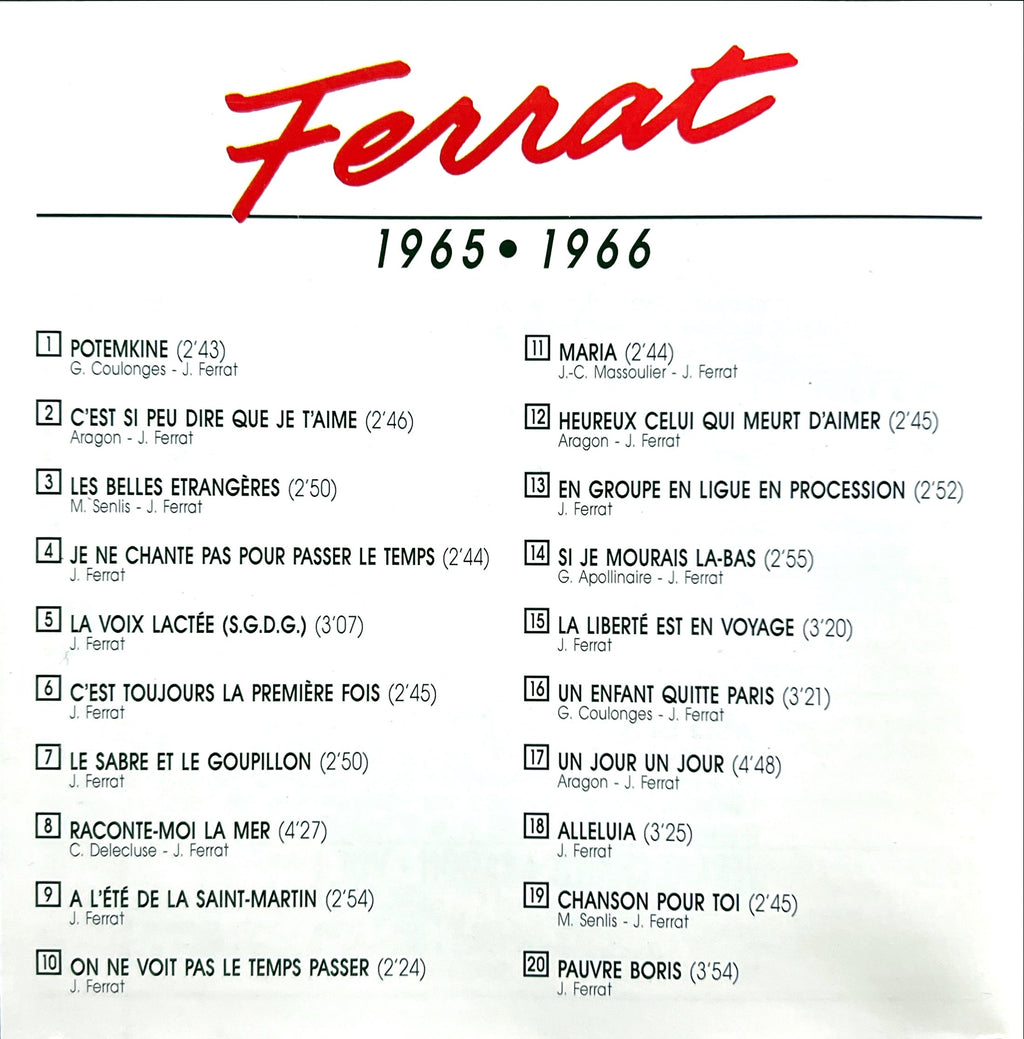 Ferrat

1965 • 1966

1 POTEMKINE (2'43)
G. Coulonges - J. Ferrat

2 C'EST SI PEU DIRE QUE JE T'AIME (2'46)
Aragon - J. Ferrat

3 LES BELLES ETRANGÈRES (2'50)
M. Senlis - J. Ferrat

4 JE NE CHANTE PAS POUR PASSER LE TEMPS (2'44)
J. Ferrat

5 LA VOIX LACTÉE (S.G.D.G.) (3'07)
J. Ferrat

6 C'EST TOUJOURS LA PREMIÈRE FOIS (2'45)
J. Ferrat

7 LE SABRE ET LE GOUPILLON (2'50)
J. Ferrat

8 RACONTE-MOI LA MER (4'27)
C. Delecluse - J. Ferrat

9 A L'ÉTÉ DE LA SAINT-MARTIN (2'54)
J. Ferrat

10 ON NE VOIT PAS LE TEMPS PASSER (2'24)
J. Ferrat

11 MARIA (2'44)
J.-C. Massoulier - J. Ferrat

12 HEUREUX CELUI QUI MEURT D'AIMER (2'45)
Aragon - J. Ferrat

13 EN GROUPE EN LIGUE EN PROCESSION (2'52)
J. Ferrat

14 SI JE MOURAIS LA-BAS (2'55)
G. Apollinaire - J. Ferrat

15 LA LIBERTÉ EST EN VOYAGE (3'20)
J. Ferrat

16 UN ENFANT QUITTE PARIS (3'21)
G. Coulonges - J. Ferrat

17 UN JOUR UN JOUR (4'48)
Aragon - J. Ferrat

18 ALLELUIA (3'25)
J. Ferrat

19 CHANSON POUR TOI (2'45)
M. Senlis - J. Ferrat

20 PAUVRE BORIS (3'54)
J. Ferrat